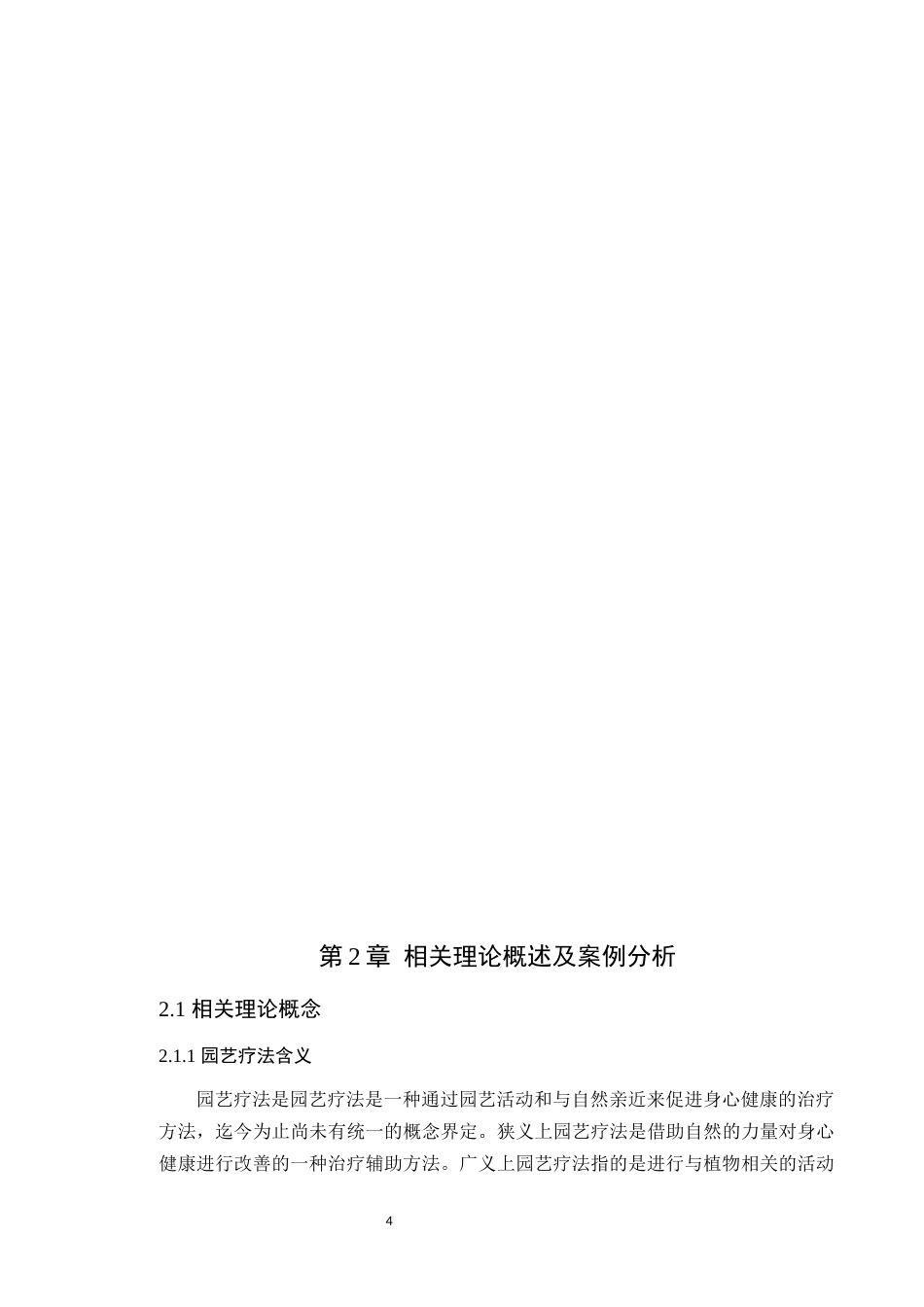 第 2 章 相关理论概述及案例分析

2.1 相关理论概念

2.1.1 园艺疗法含义

园艺疗法是园艺疗法是一种通过园艺活动和与自然亲近来促进身心健康的治疗方法，迄今为止尚未有统一的概念界定。狭义上园艺疗法是借助自然的力量对身心健康进行改善的一种治疗辅助方法。广义上园艺疗法指的是进行与植物相关的活动

4